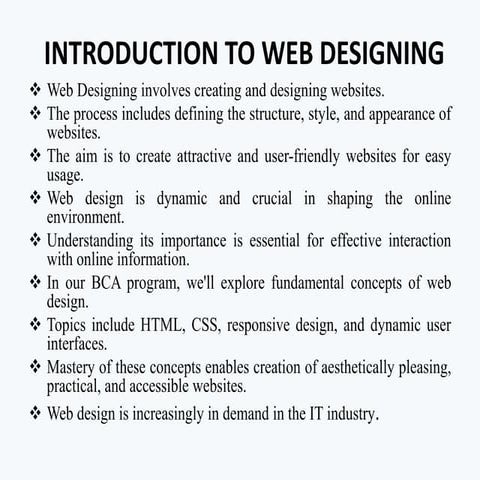 INTRODUCTION TO WEB DESIGNING

❖ Web Designing involves creating and designing websites.

❖ The process includes defining the structure, style, and appearance of websites.

❖ The aim is to create attractive and user-friendly websites for easy usage.

❖ Web design is dynamic and crucial in shaping the online environment.

❖ Understanding its importance is essential for effective interaction with online information.

❖ In our BCA program, we'll explore fundamental concepts of web design.

❖ Topics include HTML, CSS, responsive design, and dynamic user interfaces.

❖ Mastery of these concepts enables creation of aesthetically pleasing, practical, and accessible websites.

❖ Web design is increasingly in demand in the IT industry.